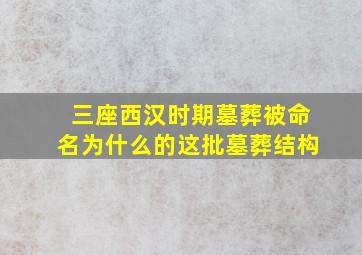 三座西汉时期墓葬被命名为什么的这批墓葬结构